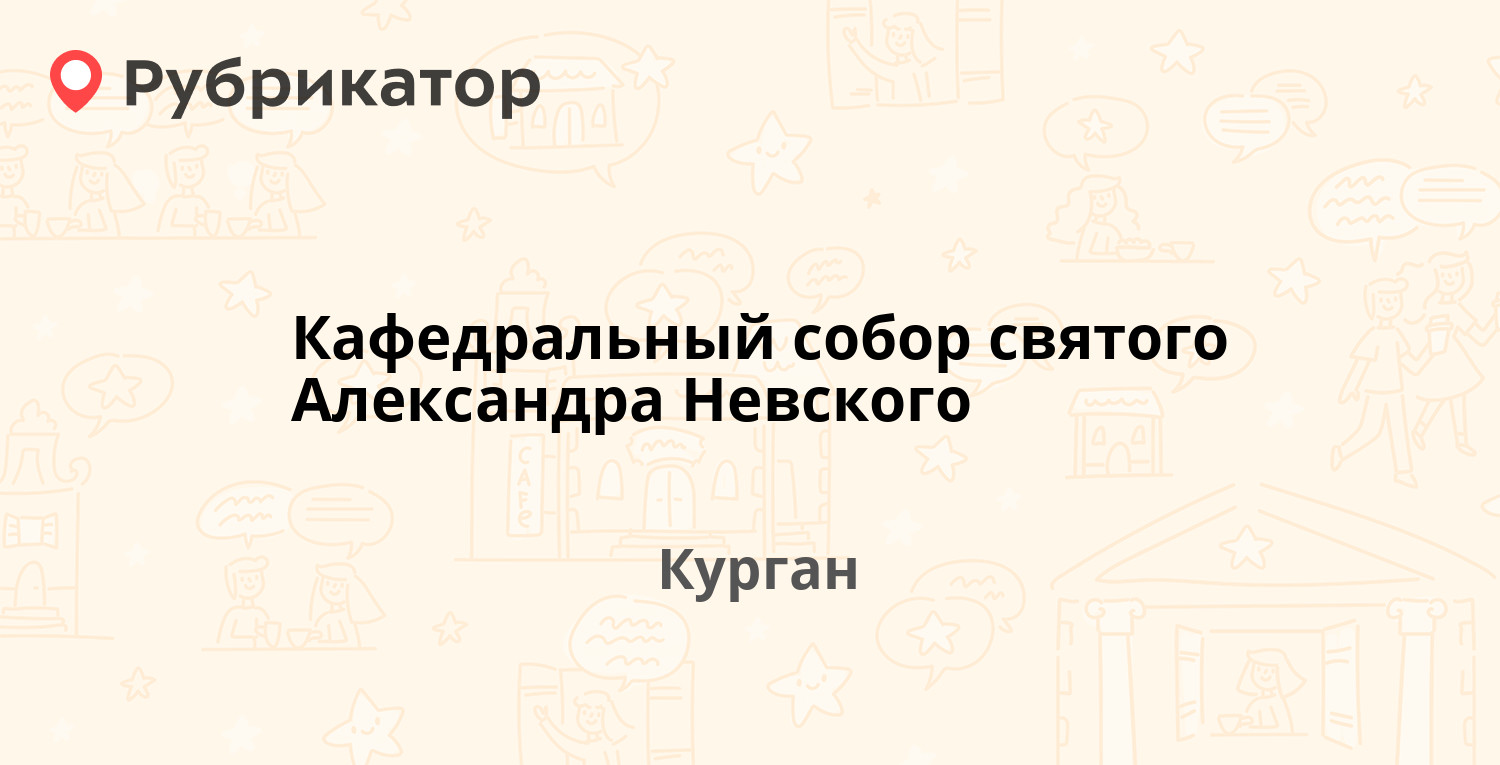 Рубрикатор

Кафедральный собор святого Александра Невского

Курган